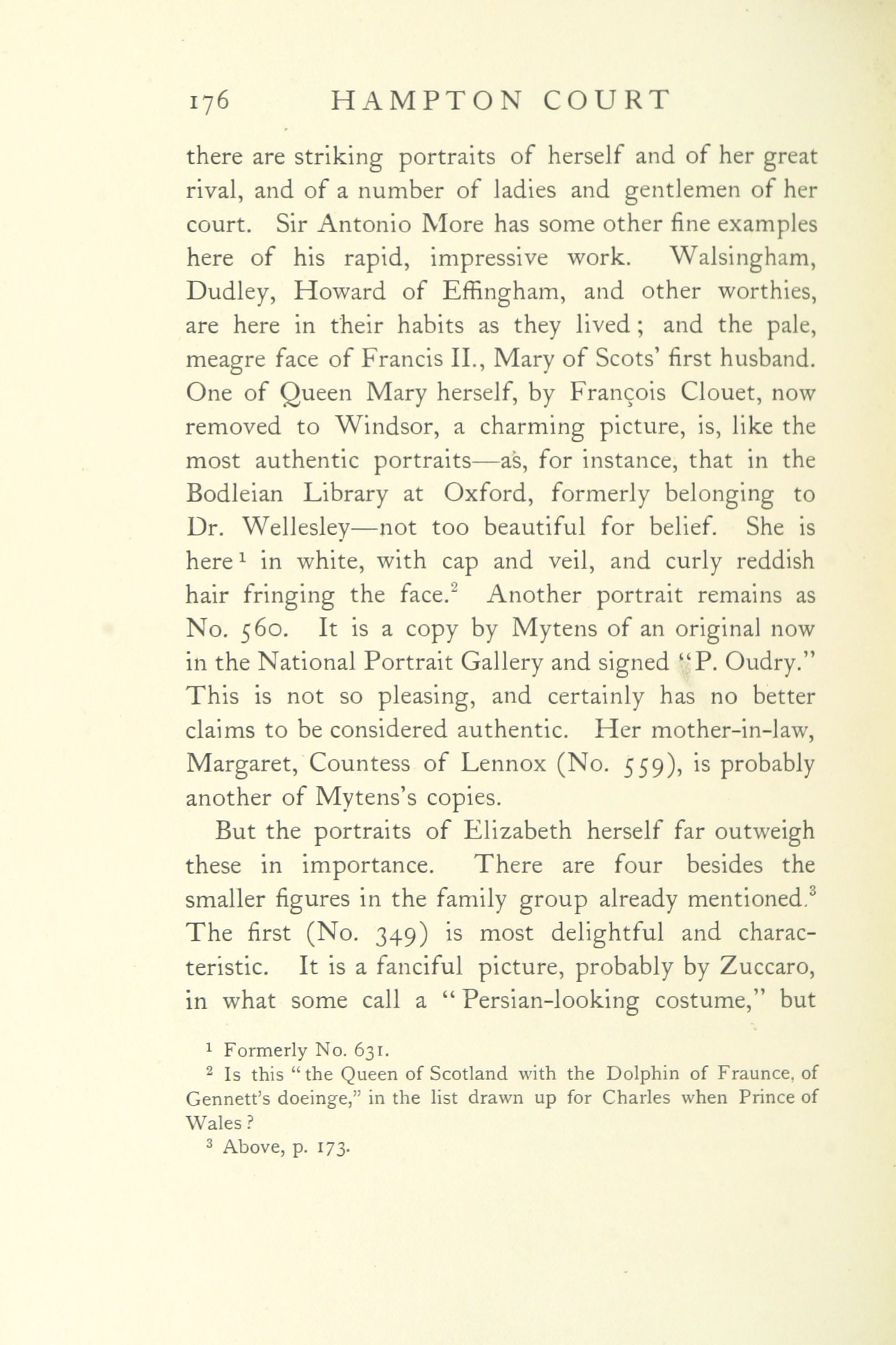 176 HAMPTON COURT

there are striking portraits of herself and of her great rival, and of a number of ladies and gentlemen of her court. Sir Antonio More has some other fine examples here of his rapid, impressive work. Walsingham, Dudley, Howard of Effingham, and other worthies, are here in their habits as they lived; and the pale, meagre face of Francis II., Mary of Scots' first husband. One of Queen Mary herself, by François Clouet, now removed to Windsor, a charming picture, is, like the most authentic portraits—as, for instance, that in the Bodleian Library at Oxford, formerly belonging to Dr. Wellesley—not too beautiful for belief. She is here$^1$ in white, with cap and veil, and curly reddish hair fringing the face.$^2$ Another portrait remains as No. 560. It is a copy by Mytens of an original now in the National Portrait Gallery and signed "P. Oudry." This is not so pleasing, and certainly has no better claims to be considered authentic. Her mother-in-law, Margaret, Countess of Lennox (No. 559), is probably another of Mytens's copies.

But the portraits of Elizabeth herself far outweigh these in importance. There are four besides the smaller figures in the family group already mentioned.$^3$ The first (No. 349) is most delightful and characteristic. It is a fanciful picture, probably by Zuccaro, in what some call a "Persian-looking costume," but

$^1$ Formerly No. 631.

$^2$ Is this "the Queen of Scotland with the Dolphin of Fraunce, of Gennett's doeinge," in the list drawn up for Charles when Prince of Wales?

$^3$ Above, p. 173.